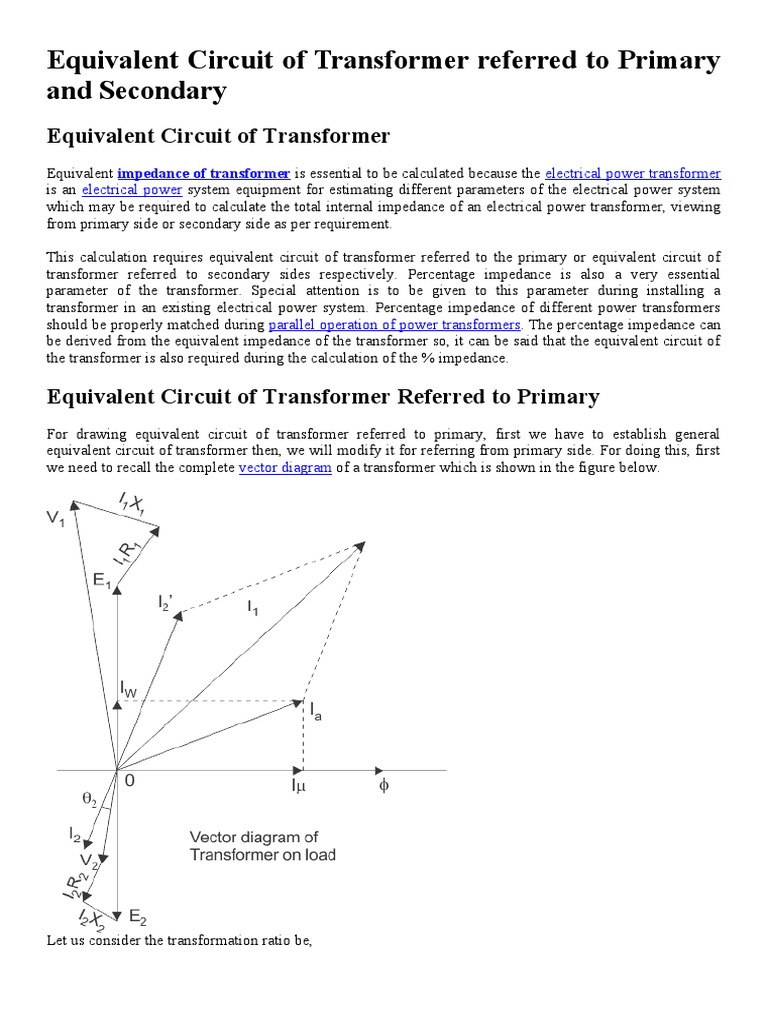 Equivalent Circuit of Transformer referred to Primary and Secondary

Equivalent Circuit of Transformer

Equivalent impedance of transformer is essential to be calculated because the electrical power transformer is an electrical power system equipment for estimating different parameters of the electrical power system which may be required to calculate the total internal impedance of an electrical power transformer, viewing from primary side or secondary side as per requirement.

This calculation requires equivalent circuit of transformer referred to the primary or equivalent circuit of transformer referred to secondary sides respectively. Percentage impedance is also a very essential parameter of the transformer. Special attention is to be given to this parameter during installing a transformer in an existing electrical power system. Percentage impedance of different power transformers should be properly matched during parallel operation of power transformers. The percentage impedance can be derived from the equivalent impedance of the transformer so, it can be said that the equivalent circuit of the transformer is also required during the calculation of the % impedance.

Equivalent Circuit of Transformer Referred to Primary

For drawing equivalent circuit of transformer referred to primary, first we have to establish general equivalent circuit of transformer then, we will modify it for referring from primary side. For doing this, first we need to recall the complete vector diagram of a transformer which is shown in the figure below.

$V_1$ $I_1X_1$ $I_1R_1$ $E_1$ $I_2'$ $I_1$ $I_W$ $I_a$ 0 $I\mu$ $\phi$ $\theta_2$ $I_2$ $V_2$ $I_2R_2$ $I_2X_2$ $E_2$

Vector diagram of Transformer on load

Let us consider the transformation ratio be,